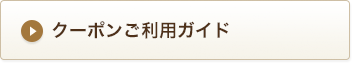 クーポンご利用ガイド